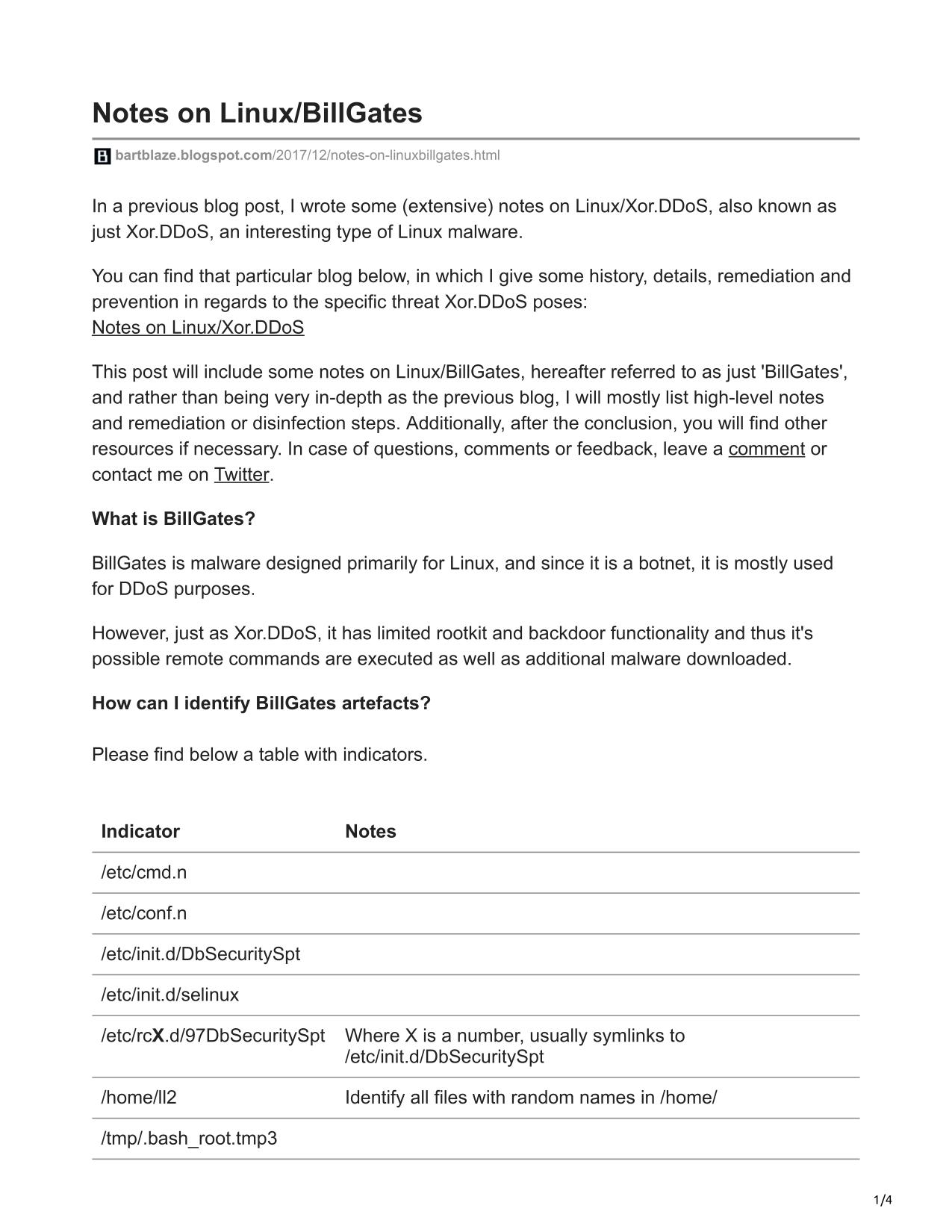 Notes on Linux/BillGates

bartblaze.blogspot.com/2017/12/notes-on-linuxbillgates.html

In a previous blog post, I wrote some (extensive) notes on Linux/Xor.DDoS, also known as just Xor.DDoS, an interesting type of Linux malware.

You can find that particular blog below, in which I give some history, details, remediation and prevention in regards to the specific threat Xor.DDoS poses:
Notes on Linux/Xor.DDoS

This post will include some notes on Linux/BillGates, hereafter referred to as just 'BillGates', and rather than being very in-depth as the previous blog, I will mostly list high-level notes and remediation or disinfection steps. Additionally, after the conclusion, you will find other resources if necessary. In case of questions, comments or feedback, leave a comment or contact me on Twitter.

What is BillGates?

BillGates is malware designed primarily for Linux, and since it is a botnet, it is mostly used for DDoS purposes.

However, just as Xor.DDoS, it has limited rootkit and backdoor functionality and thus it's possible remote commands are executed as well as additional malware downloaded.

How can I identify BillGates artefacts?

Please find below a table with indicators.

| Indicator | Notes |
|---|---|
| /etc/cmd.n | |
| /etc/conf.n | |
| /etc/init.d/DbSecuritySpt | |
| /etc/init.d/selinux | |
| /etc/rcX.d/97DbSecuritySpt | Where X is a number, usually symlinks to /etc/init.d/DbSecuritySpt |
| /home/ll2 | Identify all files with random names in /home/ |
| /tmp/.bash_root.tmp3 | |

1/4